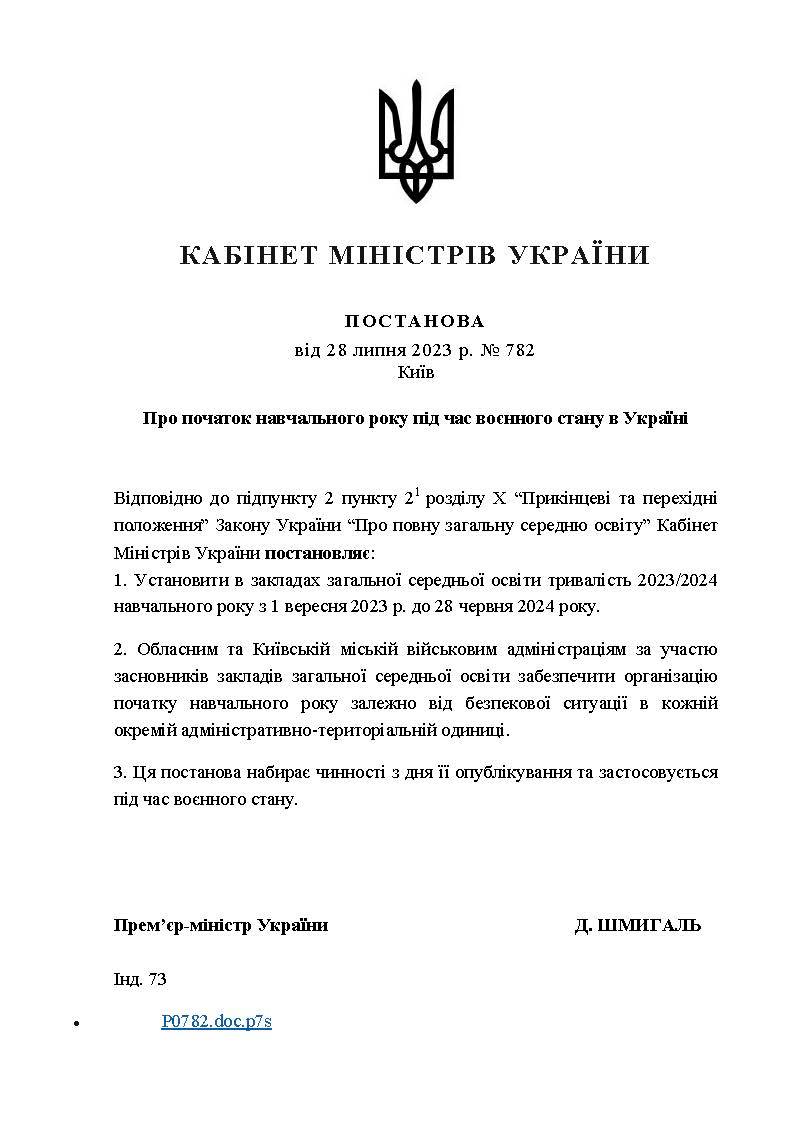 КАБІНЕТ МІНІСТРІВ УКРАЇНИ

ПОСТАНОВА
від 28 липня 2023 р. № 782
Київ

Про початок навчального року під час воєнного стану в Україні

Відповідно до підпункту 2 пункту $2^{1}$ розділу X "Прикінцеві та перехідні положення" Закону України "Про повну загальну середню освіту" Кабінет Міністрів України постановляє:

1. Установити в закладах загальної середньої освіти тривалість 2023/2024 навчального року з 1 вересня 2023 р. до 28 червня 2024 року.

2. Обласним та Київській міській військовим адміністраціям за участю засновників закладів загальної середньої освіти забезпечити організацію початку навчального року залежно від безпекової ситуації в кожній окремій адміністративно-територіальній одиниці.

3. Ця постанова набирає чинності з дня її опублікування та застосовується під час воєнного стану.

Прем'єр-міністр України Д. ШМИГАЛЬ

Інд. 73

• P0782.doc.p7s